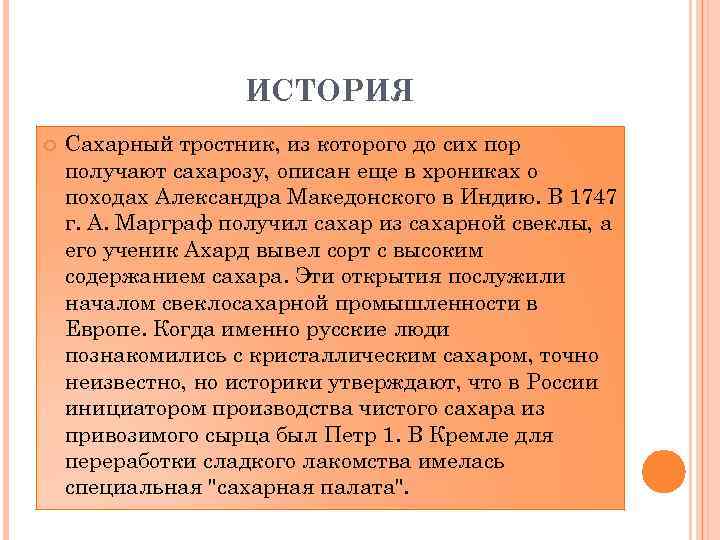 ИСТОРИЯ

Сахарный тростник, из которого до сих пор получают сахарозу, описан еще в хрониках о походах Александра Македонского в Индию. В 1747 г. А. Маргграф получил сахар из сахарной свеклы, а его ученик Ахард вывел сорт с высоким содержанием сахара. Эти открытия послужили началом свеклосахарной промышленности в Европе. Когда именно русские люди познакомились с кристаллическим сахаром, точно неизвестно, но историки утверждают, что в России инициатором производства чистого сахара из привозимого сырца был Петр 1. В Кремле для переработки сладкого лакомства имелась специальная "сахарная палата".